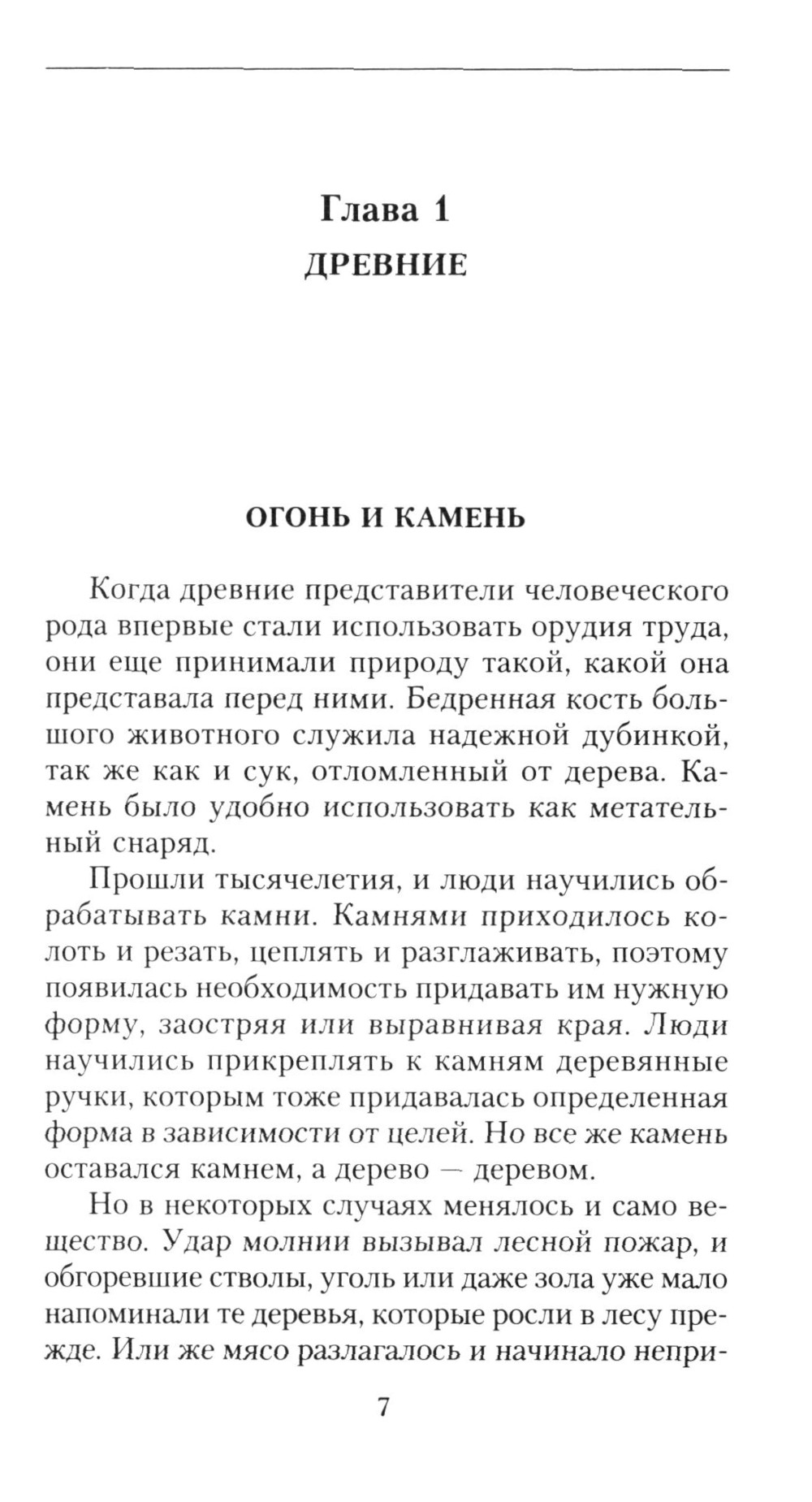 Глава 1
ДРЕВНИЕ

ОГОНЬ И КАМЕНЬ

Когда древние представители человеческого рода впервые стали использовать орудия труда, они еще принимали природу такой, какой она представала перед ними. Бедренная кость большого животного служила надежной дубинкой, так же как и сук, отломленный от дерева. Камень было удобно использовать как метательный снаряд.

Прошли тысячелетия, и люди научились обрабатывать камни. Камнями приходилось колоть и резать, цеплять и разглаживать, поэтому появилась необходимость придавать им нужную форму, заостряя или выравнивая края. Люди научились прикреплять к камням деревянные ручки, которым тоже придавалась определенная форма в зависимости от целей. Но все же камень оставался камнем, а дерево — деревом.

Но в некоторых случаях менялось и само вещество. Удар молнии вызывал лесной пожар, и обгоревшие стволы, уголь или даже зола уже мало напоминали те деревья, которые росли в лесу прежде. Или же мясо разлагалось и начинало непри-

7